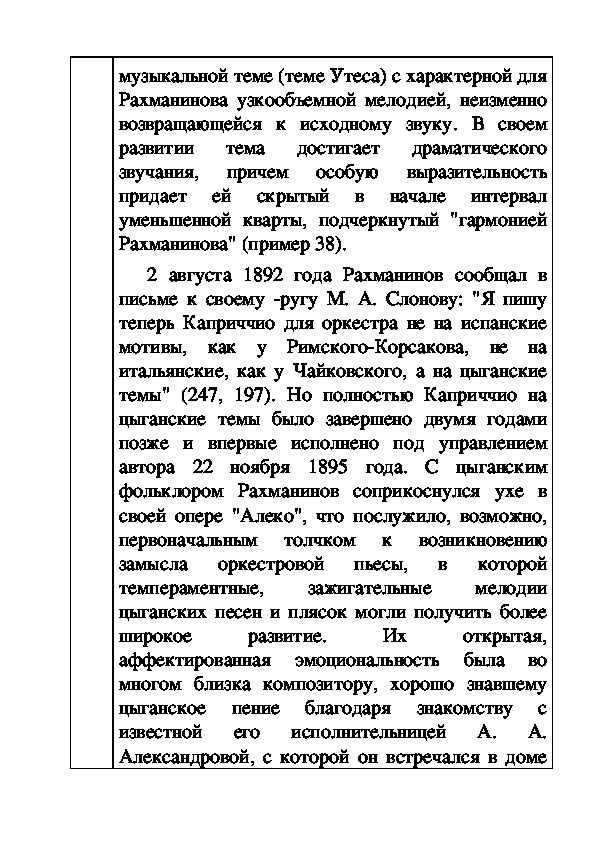 музыкальной теме (теме Утеса) с характерной для Рахманинова узкообъемной мелодией, неизменно возвращающейся к исходному звуку. В своем развитии тема достигает драматического звучания, причем особую выразительность придает ей скрытый в начале интервал уменьшенной кварты, подчеркнутый "гармонией Рахманинова" (пример 38).

2 августа 1892 года Рахманинов сообщал в письме к своему -ругу М. А. Слонову: "Я пишу теперь Каприччио для оркестра не на испанские мотивы, как у Римского-Корсакова, не на итальянские, как у Чайковского, а на цыганские темы" (247, 197). Но полностью Каприччио на цыганские темы было завершено двумя годами позже и впервые исполнено под управлением автора 22 ноября 1895 года. С цыганским фольклором Рахманинов соприкоснулся ухе в своей опере "Алеко", что послужило, возможно, первоначальным толчком к возникновению замысла оркестровой пьесы, в которой темпераментные, зажигательные мелодии цыганских песен и плясок могли получить более широкое развитие. Их открытая, аффектированная эмоциональность была во многом близка композитору, хорошо знавшему цыганское пение благодаря знакомству с известной его исполнительницей А. А. Александровой, с которой он встречался в доме